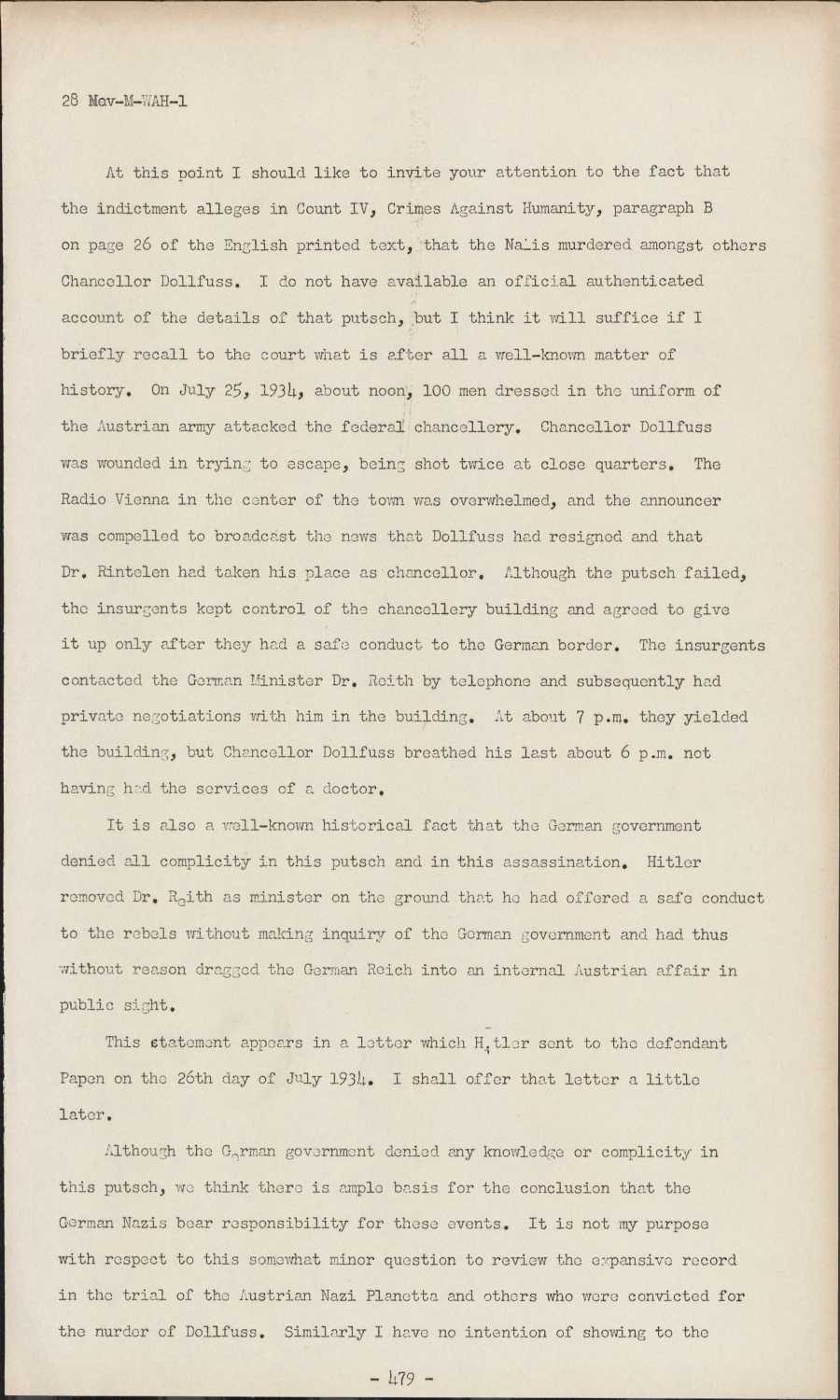 28 Nov-M-WAH-1

At this point I should like to invite your attention to the fact that the indictment alleges in Count IV, Crimes Against Humanity, paragraph B on page 26 of the English printed text, that the Nazis murdered amongst others Chancellor Dollfuss. I do not have available an official authenticated account of the details of that putsch, but I think it will suffice if I briefly recall to the court what is after all a well-known matter of history. On July 25, 1934, about noon, 100 men dressed in the uniform of the Austrian army attacked the federal chancellery. Chancellor Dollfuss was wounded in trying to escape, being shot twice at close quarters. The Radio Vienna in the center of the town was overwhelmed, and the announcer was compelled to broadcast the news that Dollfuss had resigned and that Dr. Rintelen had taken his place as chancellor. Although the putsch failed, the insurgents kept control of the chancellery building and agreed to give it up only after they had a safe conduct to the German border. The insurgents contacted the German Minister Dr. Reith by telephone and subsequently had private negotiations with him in the building. At about 7 p.m. they yielded the building, but Chancellor Dollfuss breathed his last about 6 p.m. not having had the services of a doctor.

It is also a well-known historical fact that the German government denied all complicity in this putsch and in this assassination. Hitler removed Dr. Reith as minister on the ground that he had offered a safe conduct to the rebels without making inquiry of the German government and had thus without reason dragged the German Reich into an internal Austrian affair in public sight.

This statement appears in a letter which Hitler sent to the defendant Papen on the 26th day of July 1934. I shall offer that letter a little later.

Although the German government denied any knowledge or complicity in this putsch, we think there is ample basis for the conclusion that the German Nazis bear responsibility for these events. It is not my purpose with respect to this somewhat minor question to review the expansive record in the trial of the Austrian Nazi Planetta and others who were convicted for the murder of Dollfuss. Similarly I have no intention of showing to the

- 479 -